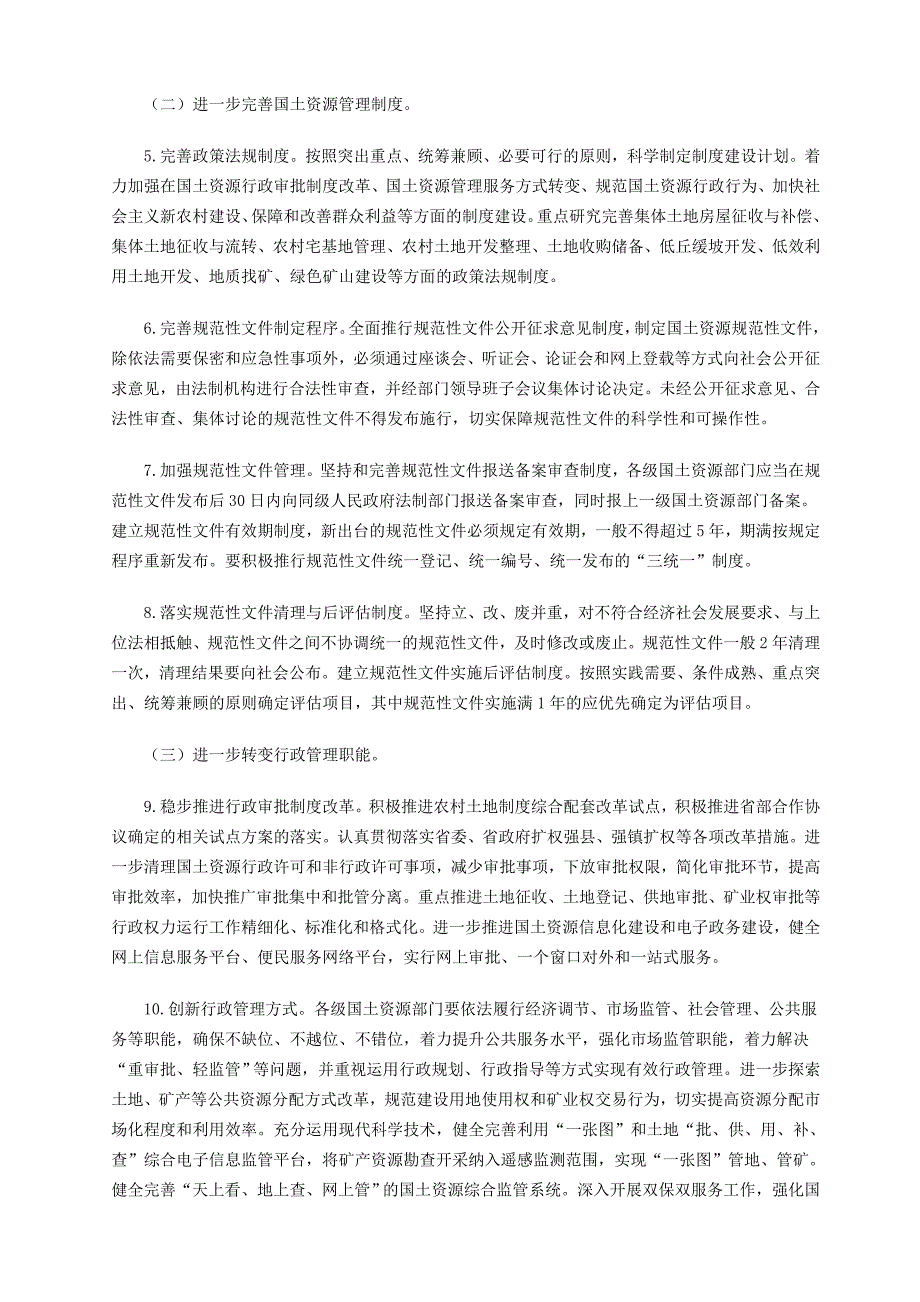 （二）进一步完善国土资源管理制度。

5.完善政策法规制度。按照突出重点、统筹兼顾、必要可行的原则，科学制定制度建设计划。着力加强在国土资源行政审批制度改革、国土资源管理服务方式转变、规范国土资源行政行为、加快社会主义新农村建设、保障和改善群众利益等方面的制度建设。重点研究完善集体土地房屋征收与补偿、集体土地征收与流转、农村宅基地管理、农村土地开发整理、土地收购储备、低丘缓坡开发、低效利用土地开发、地质找矿、绿色矿山建设等方面的政策法规制度。

6.完善规范性文件制定程序。全面推行规范性文件公开征求意见制度，制定国土资源规范性文件，除依法需要保密和应急性事项外，必须通过座谈会、听证会、论证会和网上登载等方式向社会公开征求意见，由法制机构进行合法性审查，并经部门领导班子会议集体讨论决定。未经公开征求意见、合法性审查、集体讨论的规范性文件不得发布施行，切实保障规范性文件的科学性和可操作性。

7.加强规范性文件管理。坚持和完善规范性文件报送备案审查制度，各级国土资源部门应当在规范性文件发布后30日内向同级人民政府法制部门报送备案审查，同时报上一级国土资源部门备案。建立规范性文件有效期制度，新出台的规范性文件必须规定有效期，一般不得超过5年，期满按规定程序重新发布。要积极推行规范性文件统一登记、统一编号、统一发布的“三统一”制度。

8.落实规范性文件清理与后评估制度。坚持立、改、废并重，对不符合经济社会发展要求、与上位法相抵触、规范性文件之间不协调统一的规范性文件，及时修改或废止。规范性文件一般2年清理一次，清理结果要向社会公布。建立规范性文件实施后评估制度。按照实践需要、条件成熟、重点突出、统筹兼顾的原则确定评估项目，其中规范性文件实施满1年的应优先确定为评估项目。

（三）进一步转变行政管理职能。

9.稳步推进行政审批制度改革。积极推进农村土地制度综合配套改革试点，积极推进省部合作协议确定的相关试点方案的落实。认真贯彻落实省委、省政府扩权强县、强镇扩权等各项改革措施。进一步清理国土资源行政许可和非行政许可事项，减少审批事项，下放审批权限，简化审批环节，提高审批效率，加快推广审批集中和批管分离。重点推进土地征收、土地登记、供地审批、矿业权审批等行政权力运行工作精细化、标准化和格式化。进一步推进国土资源信息化建设和电子政务建设，健全网上信息服务平台、便民服务网络平台，实行网上审批、一个窗口对外和一站式服务。

10.创新行政管理方式。各级国土资源部门要依法履行经济调节、市场监管、社会管理、公共服务等职能，确保不缺位、不越位、不错位，着力提升公共服务水平，强化市场监管职能，着力解决“重审批、轻监管”等问题，并重视运用行政规划、行政指导等方式实现有效行政管理。进一步探索土地、矿产等公共资源分配方式改革，规范建设用地使用权和矿业权交易行为，切实提高资源分配市场化程度和利用效率。充分运用现代科学技术，健全完善利用“一张图”和土地“批、供、用、补、查”综合电子信息监管平台，将矿产资源勘查开采纳入遥感监测范围，实现“一张图”管地、管矿。健全完善“天上看、地上查、网上管”的国土资源综合监管系统。深入开展双保双服务工作，强化国